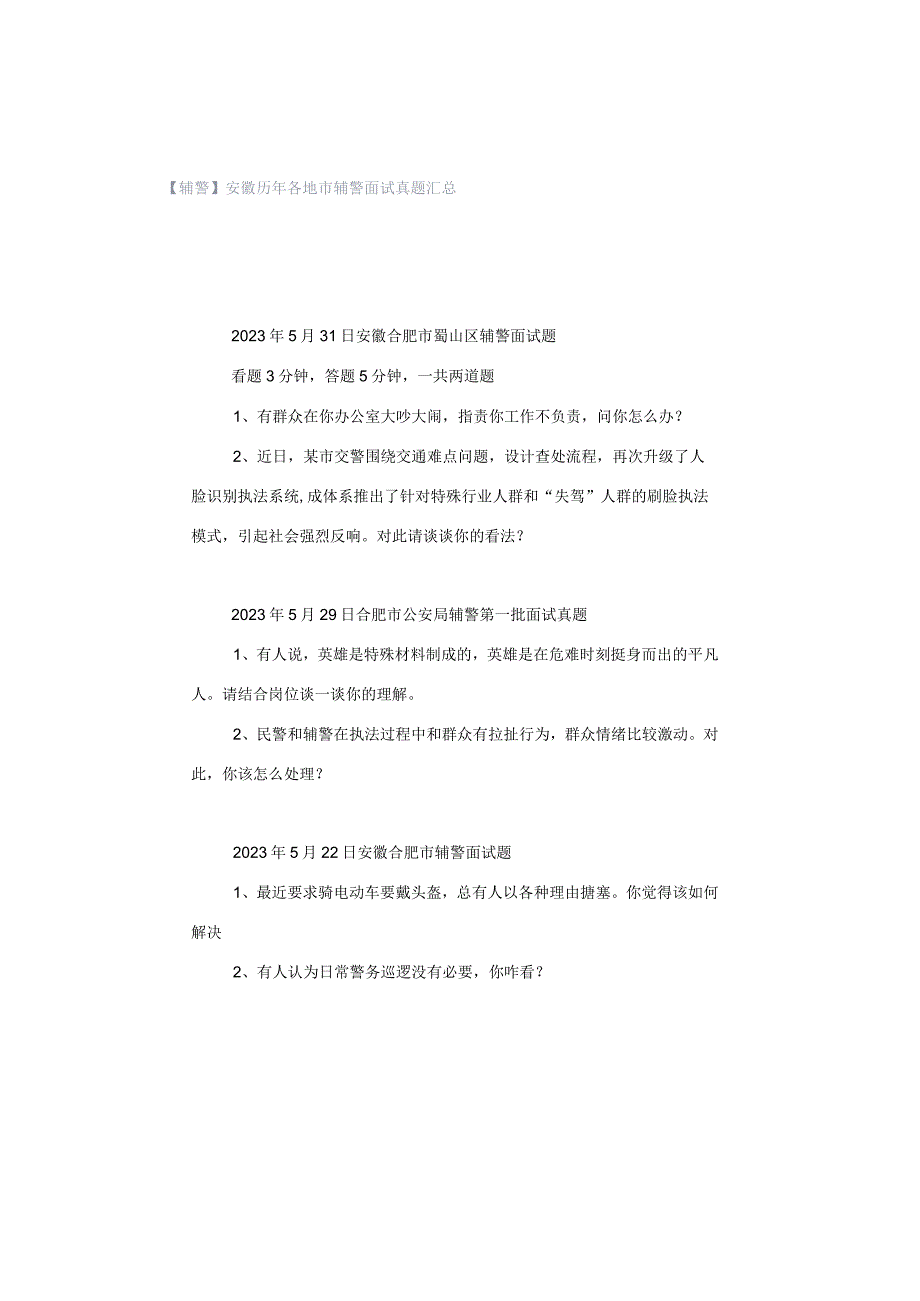 【辅警】安徽历年各地市辅警面试真题汇总

2023年5月31日安徽合肥市蜀山区辅警面试题

看题3分钟，答题5分钟，一共两道题

1、有群众在你办公室大吵大闹，指责你工作不负责，问你怎么办？

2、近日，某市交警围绕交通难点问题，设计查处流程，再次升级了人脸识别执法系统,成体系推出了针对特殊行业人群和“失驾”人群的刷脸执法模式，引起社会强烈反响。对此请谈谈你的看法？

2023年5月29日合肥市公安局辅警第一批面试真题

1、有人说，英雄是特殊材料制成的，英雄是在危难时刻挺身而出的平凡人。请结合岗位谈一谈你的理解。

2、民警和辅警在执法过程中和群众有拉扯行为，群众情绪比较激动。对此，你该怎么处理？

2023年5月22日安徽合肥市辅警面试题

1、最近要求骑电动车要戴头盔，总有人以各种理由搪塞。你觉得该如何解决

2、有人认为日常警务巡逻没有必要，你咋看？